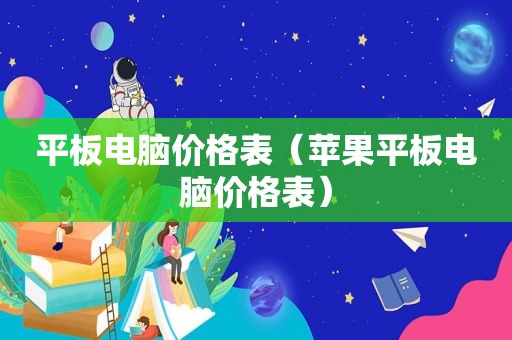 平板电脑价格表（苹果平板电脑价格表）